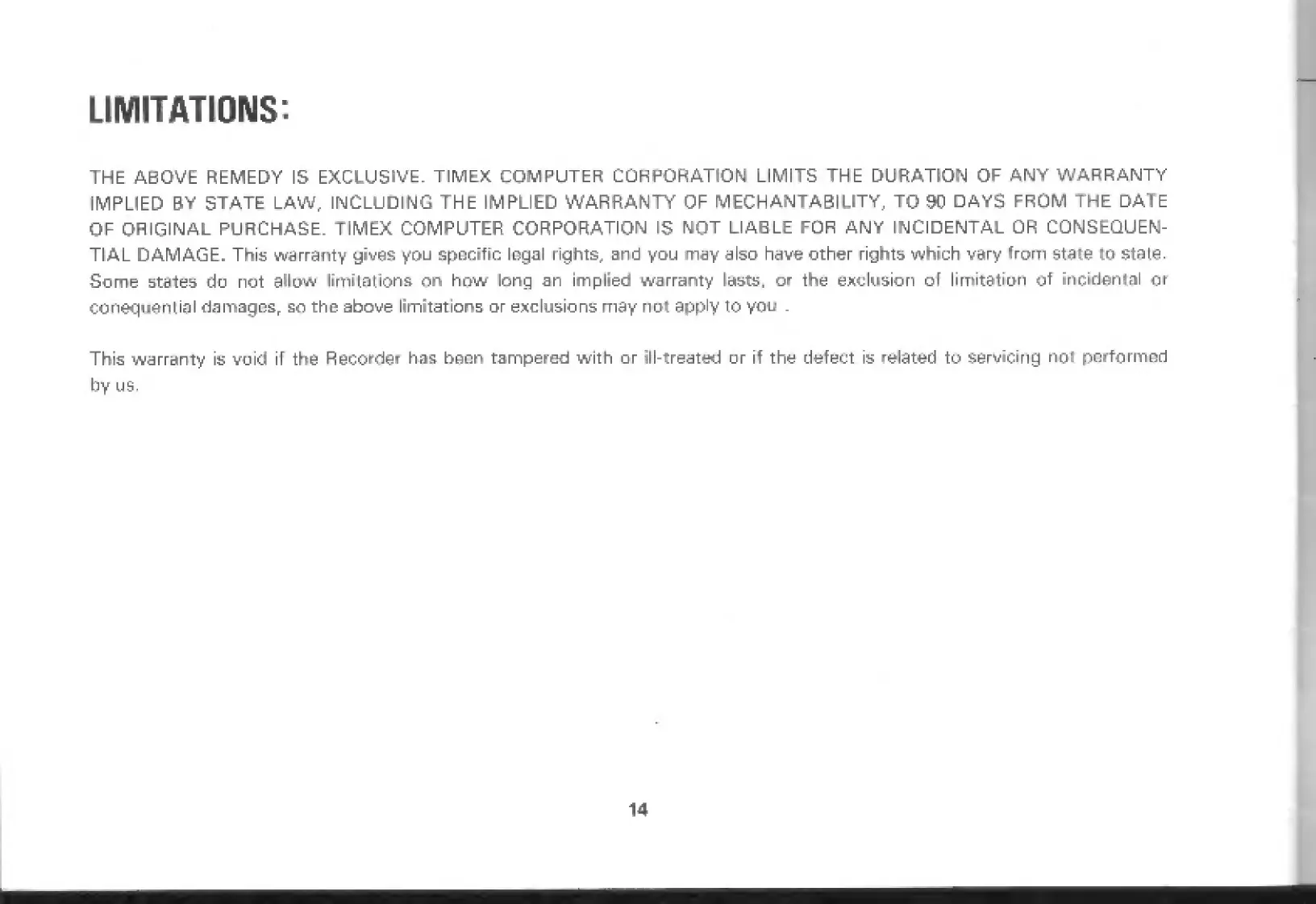 LIMITATIONS:

THE ABOVE REMEDY IS EXCLUSIVE. TIMEX COMPUTER CORPORATION LIMITS THE DURATION OF ANY WARRANTY IMPLIED BY STATE LAW, INCLUDING THE IMPLIED WARRANTY OF MECHANTABILITY, TO 90 DAYS FROM THE DATE OF ORIGINAL PURCHASE. TIMEX COMPUTER CORPORATION IS NOT LIABLE FOR ANY INCIDENTAL OR CONSEQUENTIAL DAMAGE. This warranty gives you specific legal rights, and you may also have other rights which vary from state to state. Some states do not allow limitations on how long an implied warranty lasts, or the exclusion of limitation of incidental or conequential damages, so the above limitations or exclusions may not apply to you .

This warranty is void if the Recorder has been tampered with or ill-treated or if the defect is related to servicing not performed by us.

14